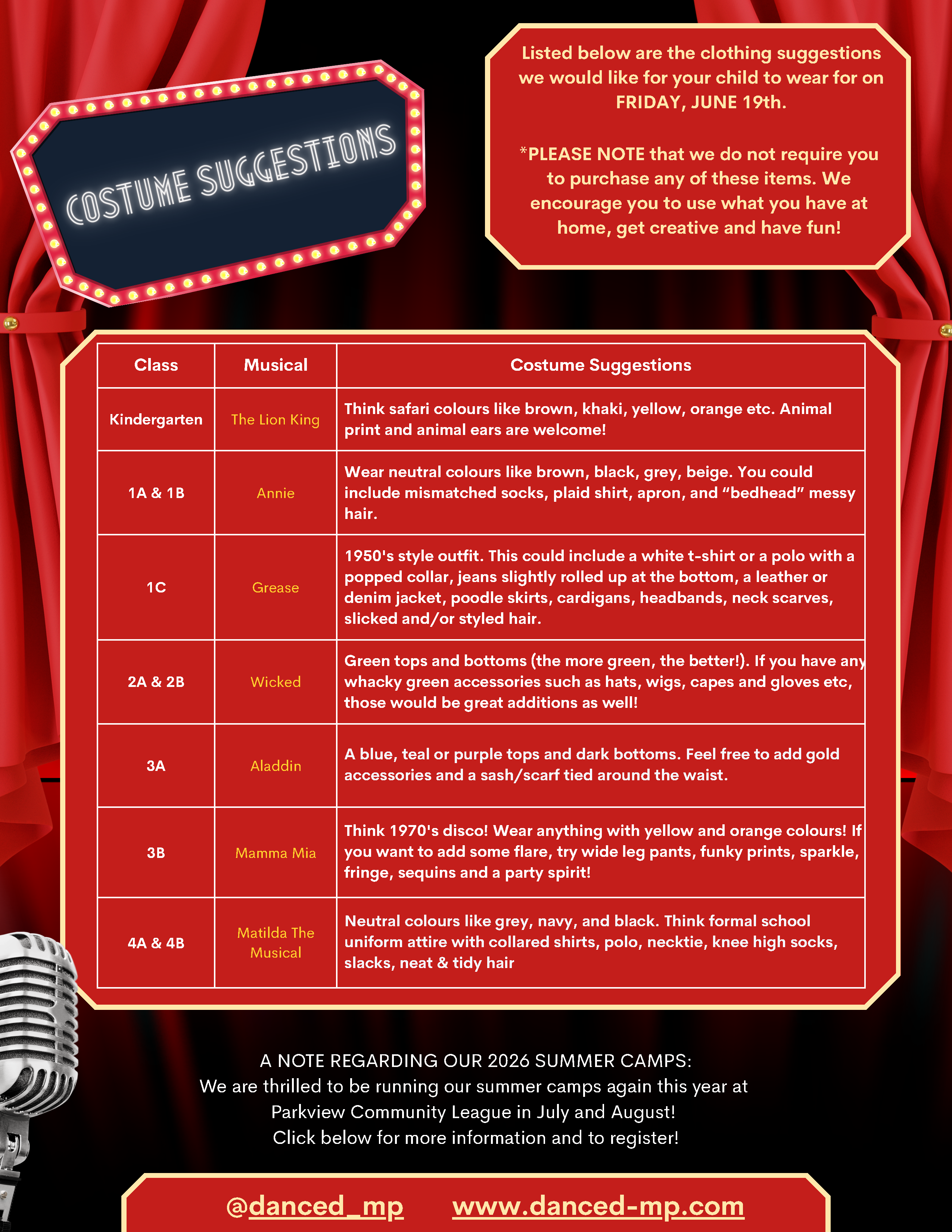 COSTUME SUGGESTIONS

Listed below are the clothing suggestions we would like for your child to wear for on FRIDAY, JUNE 19th.

*PLEASE NOTE that we do not require you to purchase any of these items. We encourage you to use what you have at home, get creative and have fun!

| Class | Musical | Costume Suggestions |
|---|---|---|
| Kindergarten | The Lion King | Think safari colours like brown, khaki, yellow, orange etc. Animal print and animal ears are welcome! |
| 1A & 1B | Annie | Wear neutral colours like brown, black, grey, beige. You could include mismatched socks, plaid shirt, apron, and "bedhead" messy hair. |
| 1C | Grease | 1950's style outfit. This could include a white t-shirt or a polo with a popped collar, jeans slightly rolled up at the bottom, a leather or denim jacket, poodle skirts, cardigans, headbands, neck scarves, slicked and/or styled hair. |
| 2A & 2B | Wicked | Green tops and bottoms (the more green, the better!). If you have any whacky green accessories such as hats, wigs, capes and gloves etc, those would be great additions as well! |
| 3A | Aladdin | A blue, teal or purple tops and dark bottoms. Feel free to add gold accessories and a sash/scarf tied around the waist. |
| 3B | Mamma Mia | Think 1970's disco! Wear anything with yellow and orange colours! If you want to add some flare, try wide leg pants, funky prints, sparkle, fringe, sequins and a party spirit! |
| 4A & 4B | Matilda The Musical | Neutral colours like grey, navy, and black. Think formal school uniform attire with collared shirts, polo, necktie, knee high socks, slacks, neat & tidy hair |

A NOTE REGARDING OUR 2026 SUMMER CAMPS:
We are thrilled to be running our summer camps again this year at Parkview Community League in July and August!
Click below for more information and to register!

@danced_mp www.danced-mp.com